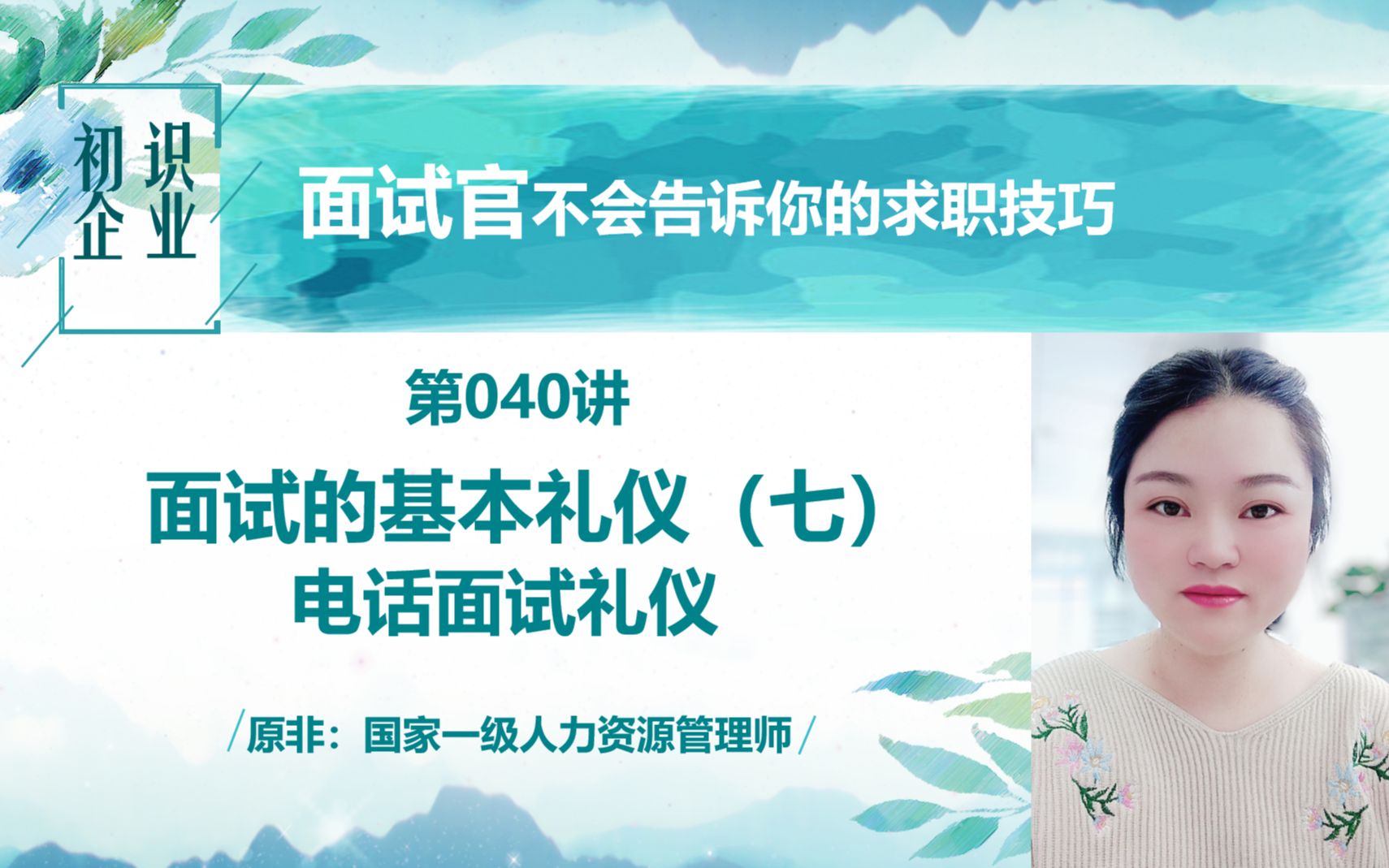 初识企业

面试官不会告诉你的求职技巧

第040讲

面试的基本礼仪（七）
电话面试礼仪

/原非：国家一级人力资源管理师/